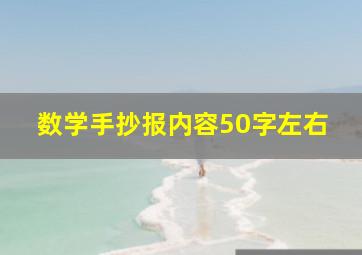 数学手抄报内容50字左右